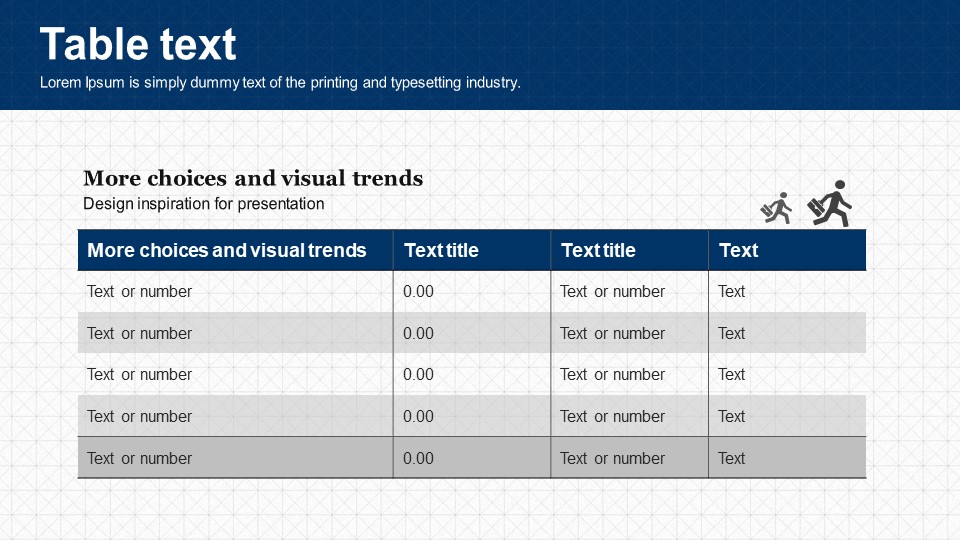 Table text
Lorem Ipsum is simply dummy text of the printing and typesetting industry.

More choices and visual trends
Design inspiration for presentation

| More choices and visual trends | Text title | Text title | Text |
|---|---|---|---|
| Text or number | 0.00 | Text or number | Text |
| Text or number | 0.00 | Text or number | Text |
| Text or number | 0.00 | Text or number | Text |
| Text or number | 0.00 | Text or number | Text |
| Text or number | 0.00 | Text or number | Text |